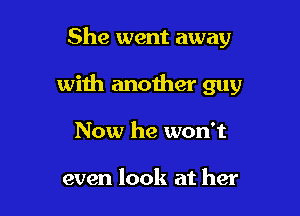 She went away
with another guy
Now he won't
even look at her